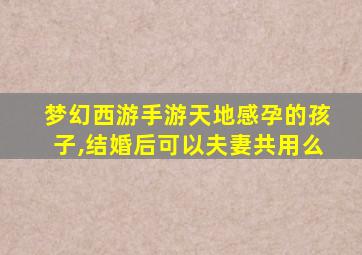 梦幻西游手游天地感孕的孩子,结婚后可以夫妻共用么